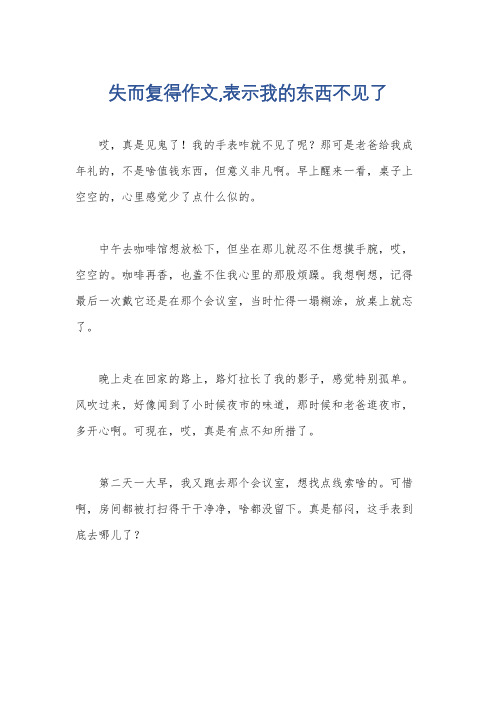 失而复得作文,表示我的东西不见了

哎，真是见鬼了！我的手表咋就不见了呢？那可是老爸给我成年礼的，不是啥值钱东西，但意义非凡啊。早上醒来一看，桌子上空空的，心里感觉少了点什么似的。

中午去咖啡馆想放松下，但坐在那儿就忍不住想摸手腕，哎，空空的。咖啡再香，也盖不住我心里的那股烦躁。我想啊想，记得最后一次戴它还是在那个会议室，当时忙得一塌糊涂，放桌上就忘了。

晚上走在回家的路上，路灯拉长了我的影子，感觉特别孤单。风吹过来，好像闻到了小时候夜市的味道，那时候和老爸逛夜市，多开心啊。可现在，哎，真是有点不知所措了。

第二天一大早，我又跑去那个会议室，想找点线索啥的。可惜啊，房间都被打扫得干干净净，啥都没留下。真是郁闷，这手表到底去哪儿了？